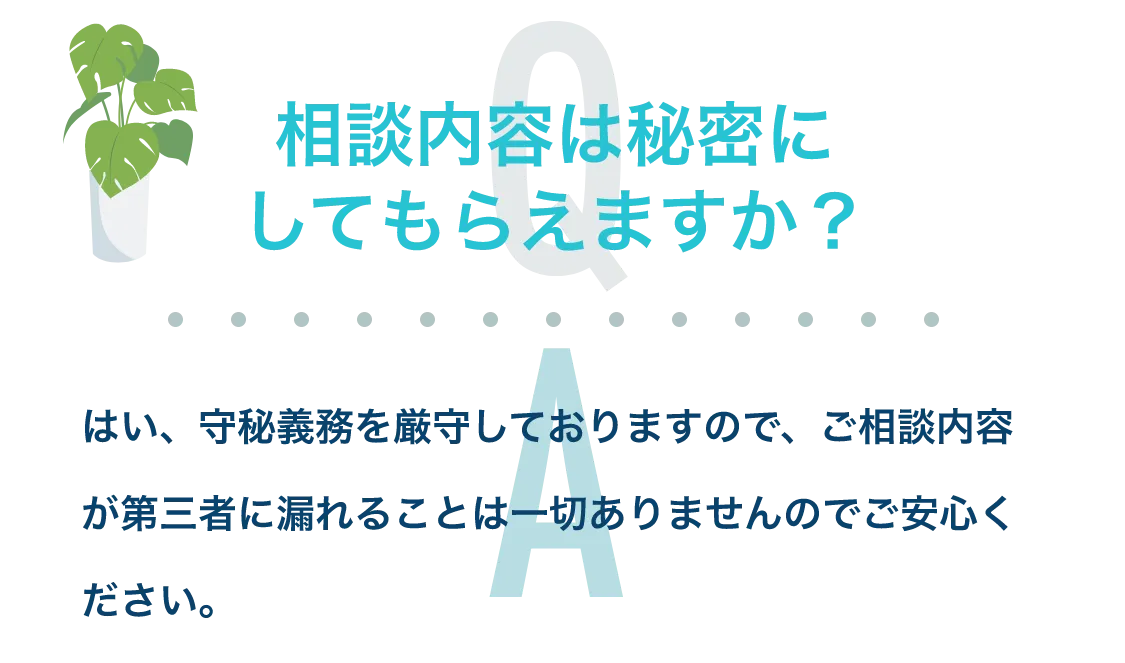 Q

相談内容は秘密にしてもらえますか？

A

はい、守秘義務を厳守しておりますので、ご相談内容が第三者に漏れることは一切ありませんのでご安心ください。